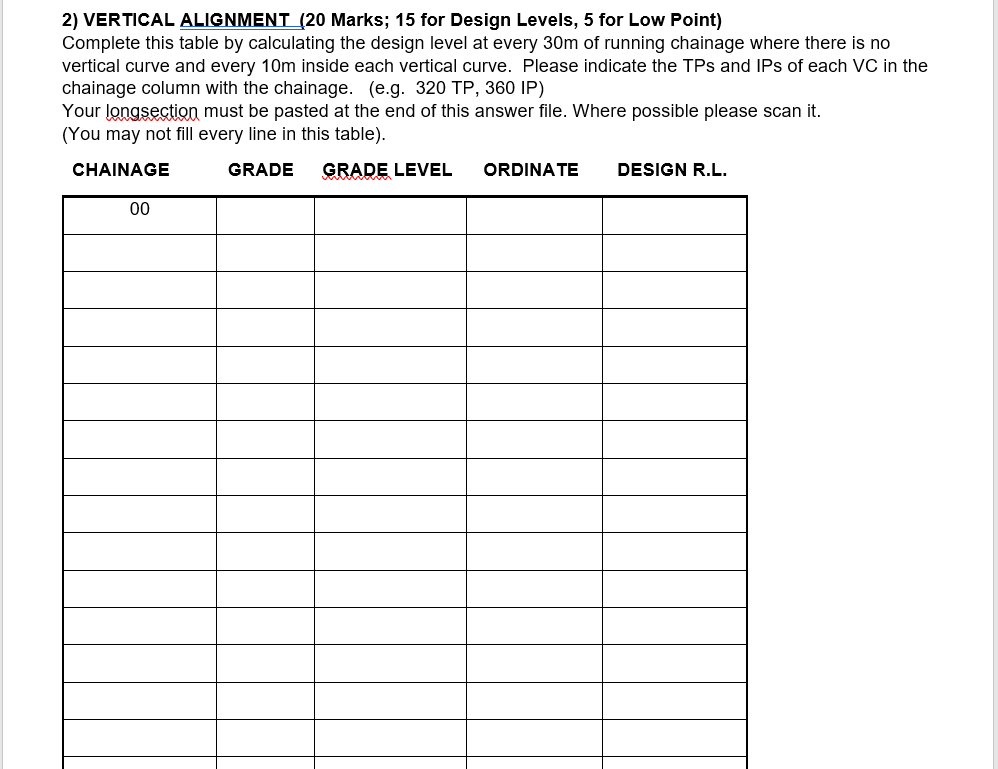 2) VERTICAL ALIGNMENT (20 Marks; 15 for Design Levels, 5 for Low Point)
Complete this table by calculating the design level at every 30m of running chainage where there is no vertical curve and every 10m inside each vertical curve. Please indicate the TPs and IPs of each VC in the chainage column with the chainage. (e.g. 320 TP, 360 IP)
Your longsection must be pasted at the end of this answer file. Where possible please scan it.
(You may not fill every line in this table).

| CHAINAGE | GRADE | GRADE LEVEL | ORDINATE | DESIGN R.L. |
|---|---|---|---|---|
| 00 | | | | |
| | | | | |
| | | | | |
| | | | | |
| | | | | |
| | | | | |
| | | | | |
| | | | | |
| | | | | |
| | | | | |
| | | | | |
| | | | | |
| | | | | |
| | | | | |
| | | | | |